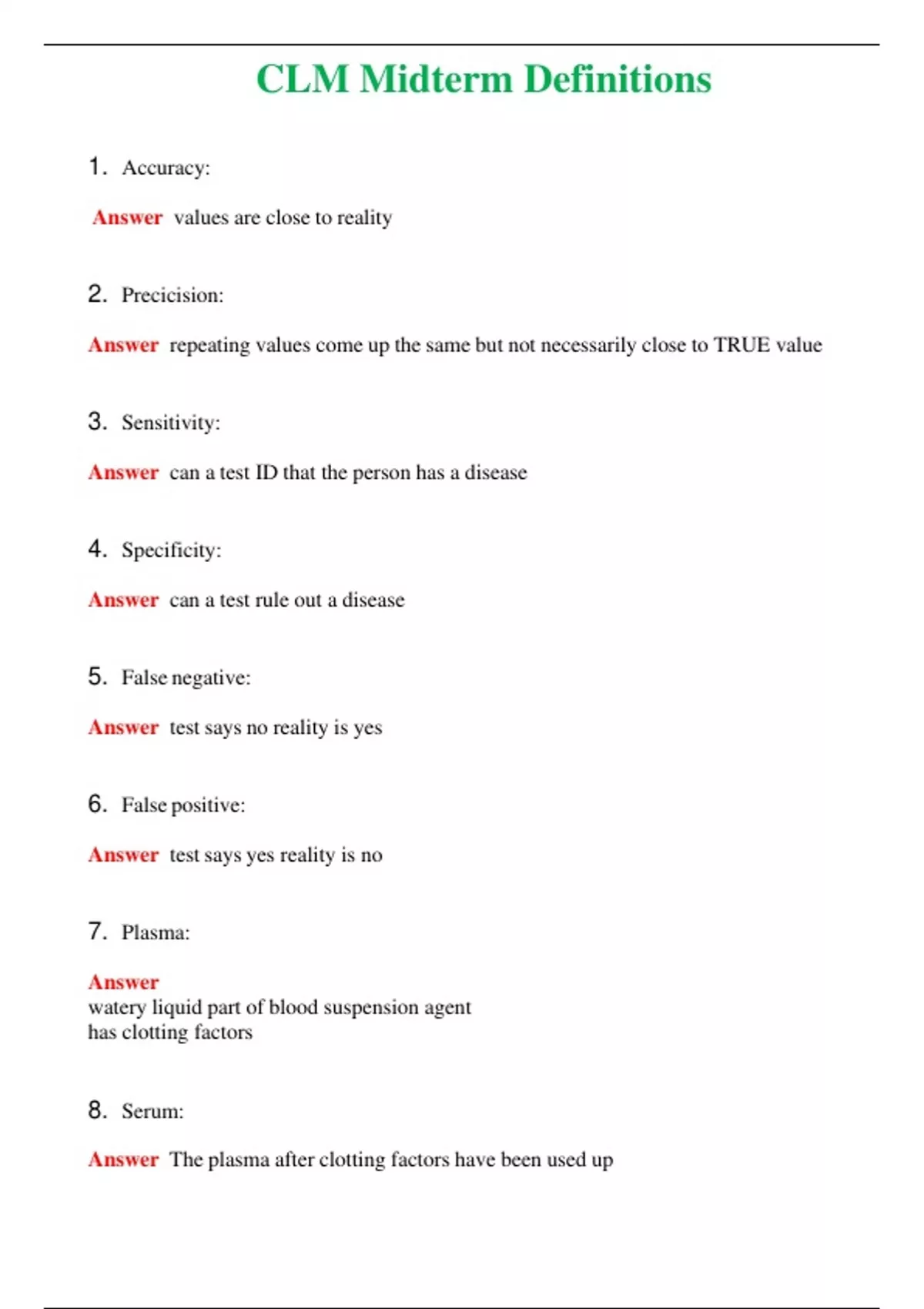 CLM Midterm Definitions

1. Accuracy:

Answer values are close to reality

2. Precicision:

Answer repeating values come up the same but not necessarily close to TRUE value

3. Sensitivity:

Answer can a test ID that the person has a disease

4. Specificity:

Answer can a test rule out a disease

5. False negative:

Answer test says no reality is yes

6. False positive:

Answer test says yes reality is no

7. Plasma:

Answer
watery liquid part of blood suspension agent
has clotting factors

8. Serum:

Answer The plasma after clotting factors have been used up